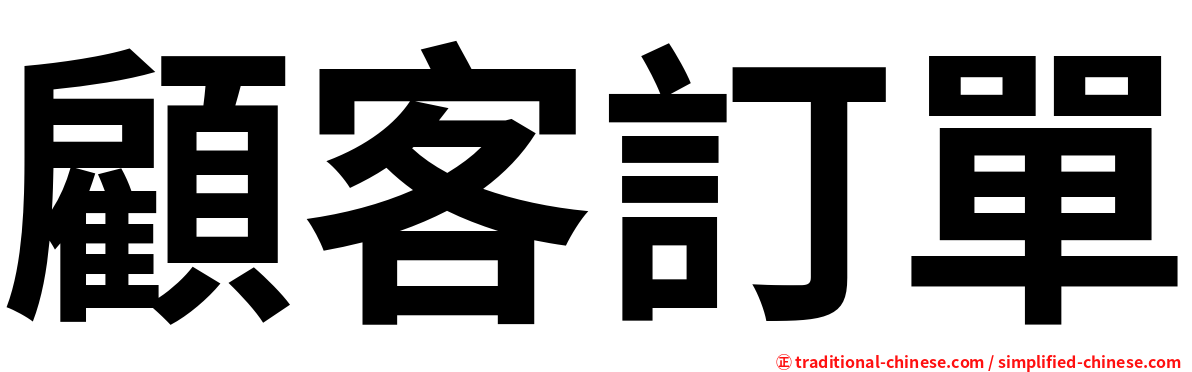 顧客訂單

㊣ traditional-chinese.com / simplified-chinese.com